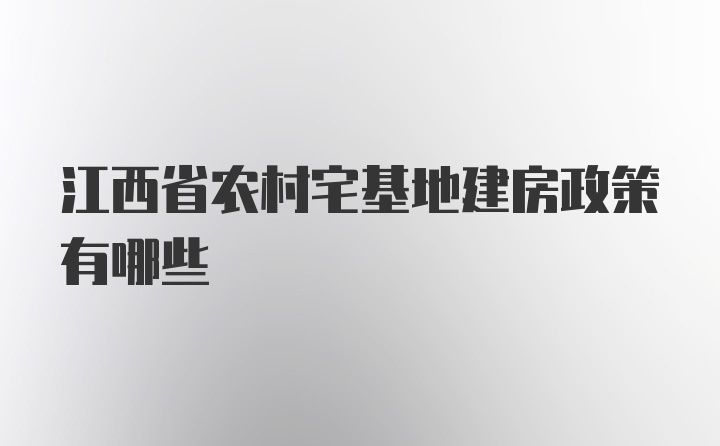 江西省农村宅基地建房政策有哪些